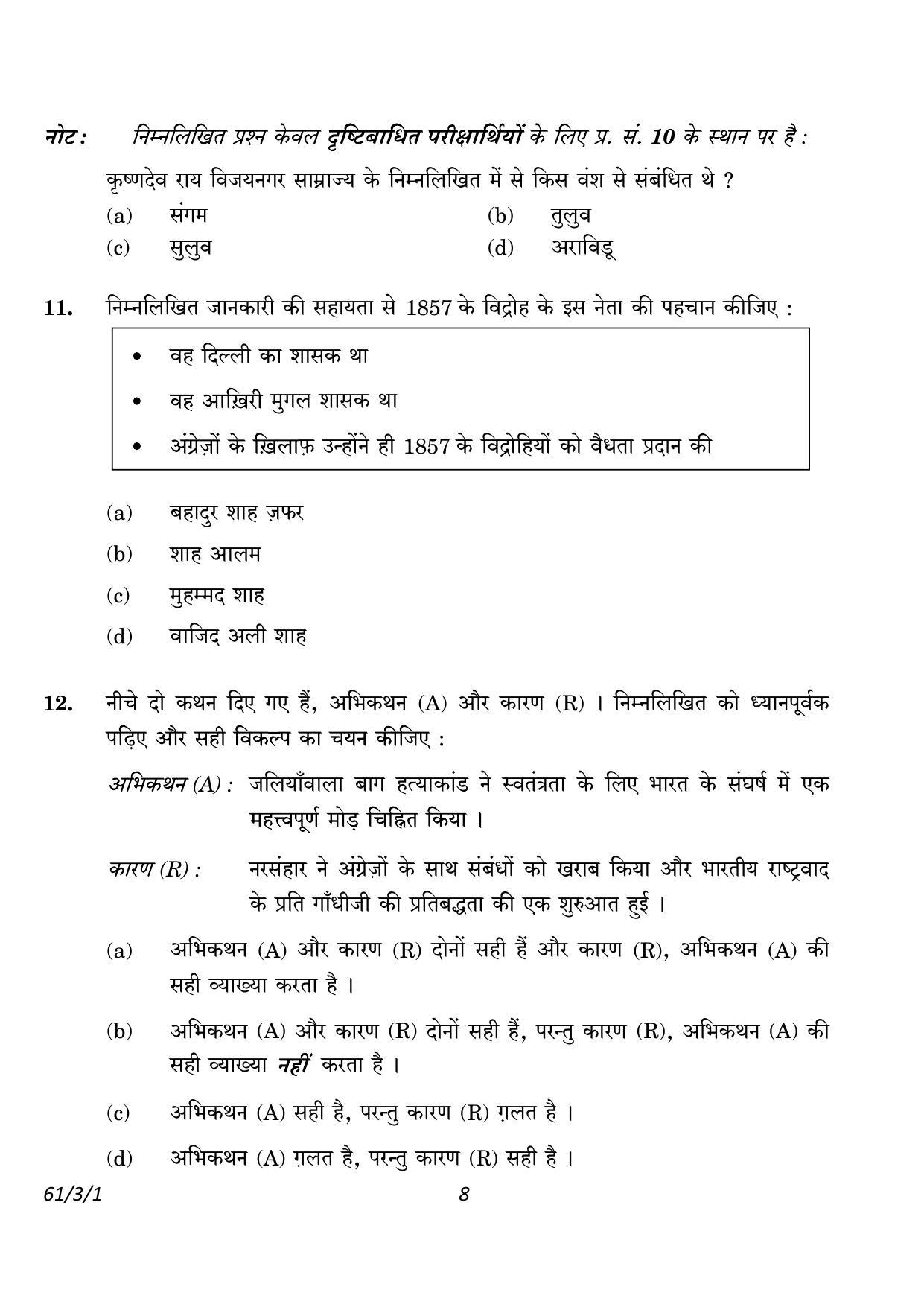 नोट: निम्नलिखित प्रश्न केवल दृष्टिबाधित परीक्षार्थियों के लिए प्र. सं. 10 के स्थान पर है :

कृष्णदेव राय विजयनगर साम्राज्य के निम्नलिखित में से किस वंश से संबंधित थे ?

(a) संगम
(b) तुलुव
(c) सुलुव
(d) अराविडू

11. निम्नलिखित जानकारी की सहायता से 1857 के विद्रोह के इस नेता की पहचान कीजिए :

• वह दिल्ली का शासक था
• वह आख़िरी मुगल शासक था
• अंग्रेज़ों के ख़िलाफ़ उन्होंने ही 1857 के विद्रोहियों को वैधता प्रदान की

(a) बहादुर शाह ज़फर
(b) शाह आलम
(c) मुहम्मद शाह
(d) वाजिद अली शाह

12. नीचे दो कथन दिए गए हैं, अभिकथन (A) और कारण (R) । निम्नलिखित को ध्यानपूर्वक पढ़िए और सही विकल्प का चयन कीजिए :

अभिकथन (A) : जलियाँवाला बाग हत्याकांड ने स्वतंत्रता के लिए भारत के संघर्ष में एक महत्त्वपूर्ण मोड़ चिह्नित किया ।

कारण (R) : नरसंहार ने अंग्रेज़ों के साथ संबंधों को खराब किया और भारतीय राष्ट्रवाद के प्रति गाँधीजी की प्रतिबद्धता की एक शुरुआत हुई ।

(a) अभिकथन (A) और कारण (R) दोनों सही हैं और कारण (R), अभिकथन (A) की सही व्याख्या करता है ।

(b) अभिकथन (A) और कारण (R) दोनों सही हैं, परन्तु कारण (R), अभिकथन (A) की सही व्याख्या नहीं करता है ।

(c) अभिकथन (A) सही है, परन्तु कारण (R) ग़लत है ।

(d) अभिकथन (A) ग़लत है, परन्तु कारण (R) सही है ।

61/3/1 8